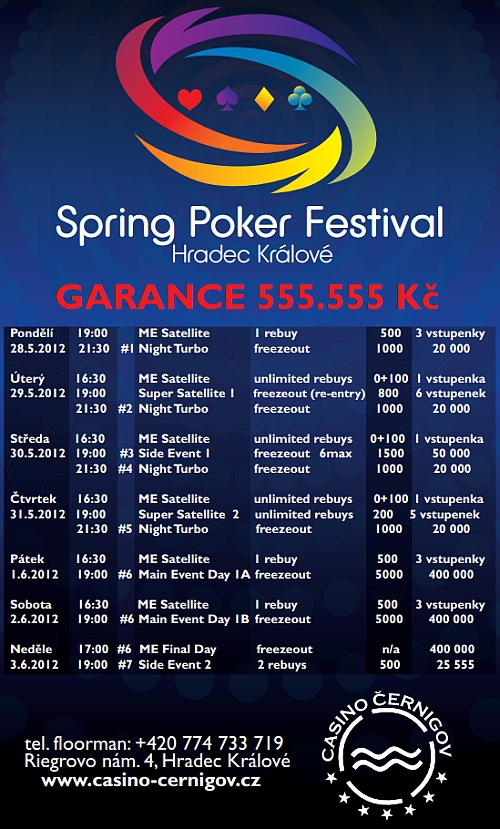 Spring Poker Festival
Hradec Králové

GARANCE 555.555 Kč

| | | | | | | |
|---|---|---|---|---|---|---|
| Pondělí 28.5.2012 | 19:00 | | ME Satellite | 1 rebuy | 500 | 3 vstupenky |
| | 21:30 | #1 | Night Turbo | freezeout | 1000 | 20 000 |
| Úterý 29.5.2012 | 16:30 | | ME Satellite | unlimited rebuys | 0+100 | 1 vstupenka |
| | 19:00 | | Super Satellite 1 | freezeout (re-entry) | 800 | 6 vstupenek |
| | 21:30 | #2 | Night Turbo | freezeout | 1000 | 20 000 |
| Středa 30.5.2012 | 16:30 | | ME Satellite | unlimited rebuys | 0+100 | 1 vstupenka |
| | 19:00 | #3 | Side Event 1 | freezeout 6max | 1500 | 50 000 |
| | 21:30 | #4 | Night Turbo | freezeout | 1000 | 20 000 |
| Čtvrtek 31.5.2012 | 16:30 | | ME Satellite | unlimited rebuys | 0+100 | 1 vstupenka |
| | 19:00 | | Super Satellite 2 | unlimited rebuys | 200 | 5 vstupenek |
| | 21:30 | #5 | Night Turbo | freezeout | 1000 | 20 000 |
| Pátek 1.6.2012 | 16:30 | | ME Satellite | 1 rebuy | 500 | 3 vstupenky |
| | 19:00 | #6 | Main Event Day 1A | freezeout | 5000 | 400 000 |
| Sobota 2.6.2012 | 16:30 | | ME Satellite | 1 rebuy | 500 | 3 vstupenky |
| | 19:00 | #6 | Main Event Day 1B | freezeout | 5000 | 400 000 |
| Neděle 3.6.2012 | 17:00 | #6 | ME Final Day | freezeout | n/a | 400 000 |
| | 19:00 | #7 | Side Event 2 | 2 rebuys | 500 | 25 555 |

tel. floorman: +420 774 733 719
Riegrovo nám. 4, Hradec Králové
www.casino-cernigov.cz

CASINO ČERNIGOV